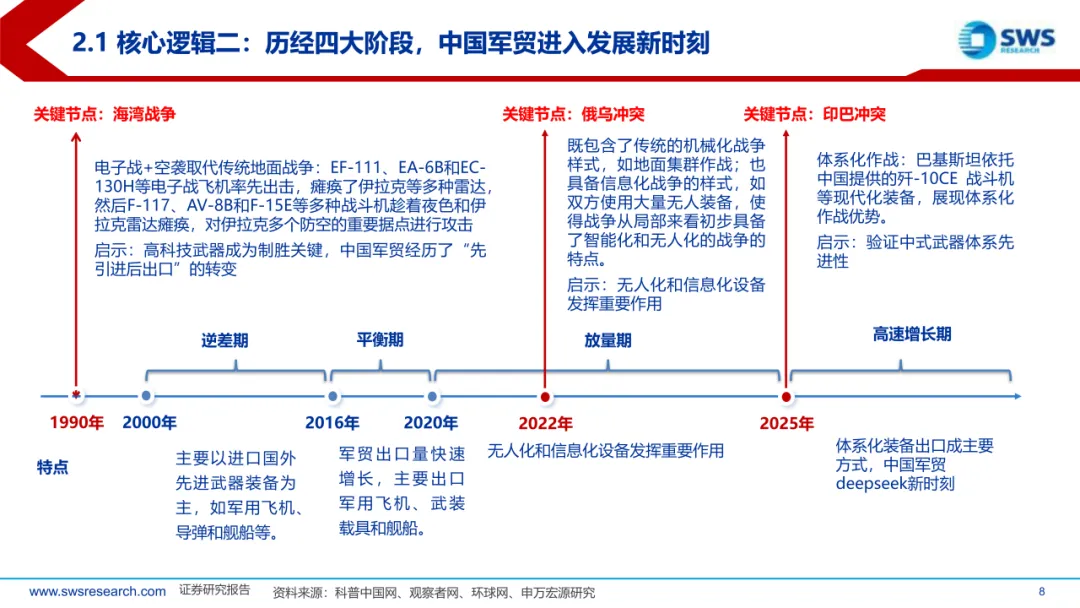 2.1 核心逻辑二：历经四大阶段，中国军贸进入发展新时刻

SWS RESEARCH

关键节点：海湾战争

电子战+空袭取代传统地面战争：EF-111、EA-6B和EC-130H等电子战飞机率先出击，瘫痪了伊拉克等多种雷达，然后F-117、AV-8B和F-15E等多种战斗机趁着夜色和伊拉克雷达瘫痪，对伊拉克多个防空的重要据点进行攻击

启示：高科技武器成为制胜关键，中国军贸经历了“先引进后出口”的转变

关键节点：俄乌冲突

既包含了传统的机械化战争样式，如地面集群作战；也具备信息化战争的样式，如双方使用大量无人装备，使得战争从局部来看初步具备了智能化和无人化的战争的特点。

启示：无人化和信息化设备发挥重要作用

关键节点：印巴冲突

体系化作战：巴基斯坦依托中国提供的歼-10CE 战斗机等现代化装备，展现体系化作战优势。

启示：验证中式武器体系先进性

逆差期

平衡期

放量期

高速增长期

1990年

2000年

2016年

2020年

2022年

2025年

特点

主要以进口国外先进武器装备为主，如军用飞机、导弹和舰船等。

军贸出口量快速增长，主要出口军用飞机、武装载具和舰船。

无人化和信息化设备发挥重要作用

体系化装备出口成主要方式，中国军贸deepseek新时刻

www.swsresearch.com 证券研究报告 资料来源：科普中国网、观察者网、环球网、申万宏源研究 8